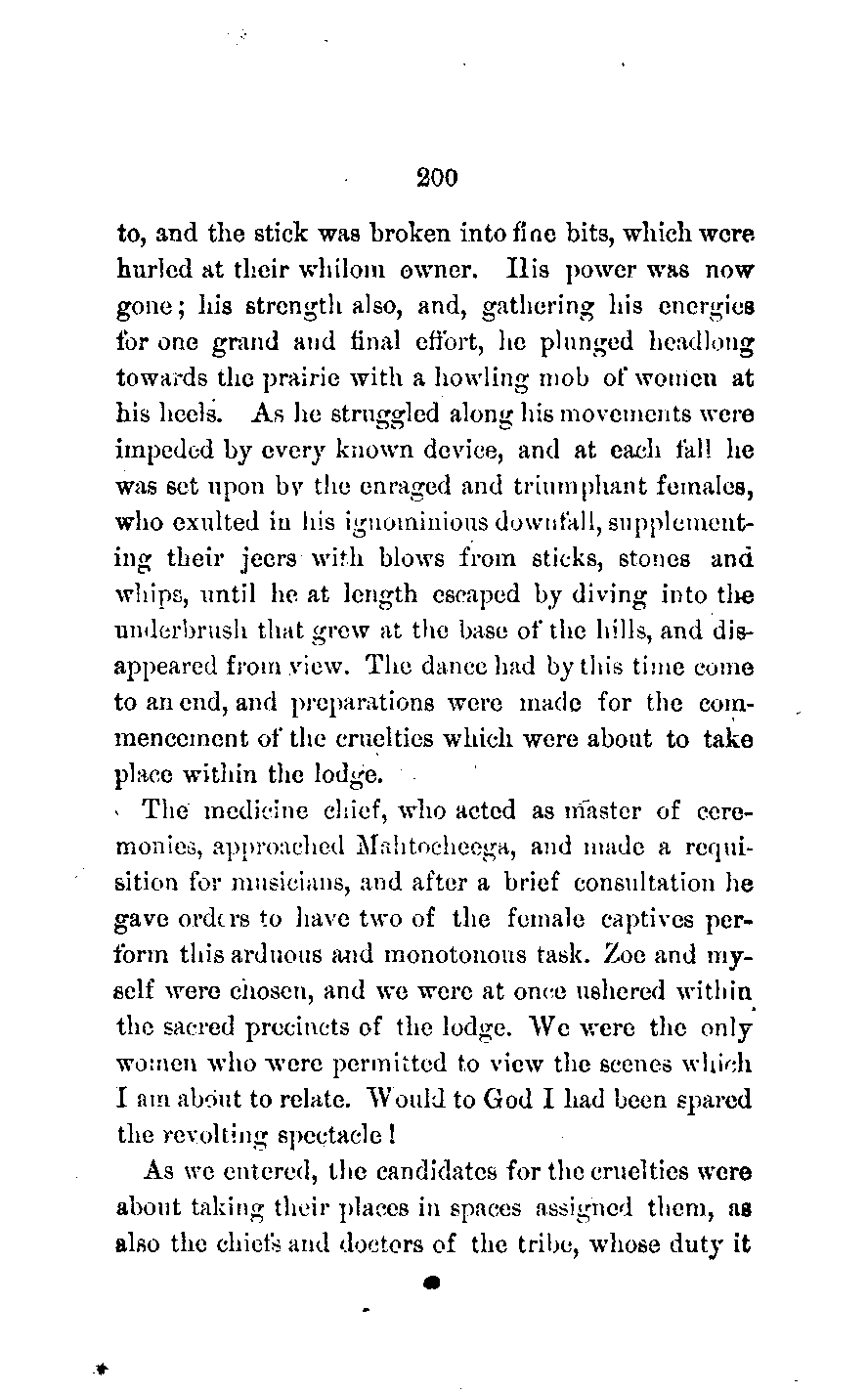 200

to, and the stick was broken into fine bits, which were hurled at their whilom owner. His power was now gone; his strength also, and, gathering his energies for one grand and final effort, he plunged headlong towards the prairie with a howling mob of women at his heels. As he struggled along his movements were impeded by every known device, and at each fall he was set upon by the enraged and triumphant females, who exulted in his ignominious downfall, supplementing their jeers with blows from sticks, stones and whips, until he at length escaped by diving into the underbrush that grew at the base of the hills, and disappeared from view. The dance had by this time come to an end, and preparations were made for the commencement of the cruelties which were about to take place within the lodge.

The medicine chief, who acted as master of ceremonies, approached Mahtocheega, and made a requisition for musicians, and after a brief consultation he gave orders to have two of the female captives perform this arduous and monotonous task. Zoe and myself were chosen, and we were at once ushered within the sacred precincts of the lodge. We were the only women who were permitted to view the scenes which I am about to relate. Would to God I had been spared the revolting spectacle!

As we entered, the candidates for the cruelties were about taking their places in spaces assigned them, as also the chiefs and doctors of the tribe, whose duty it